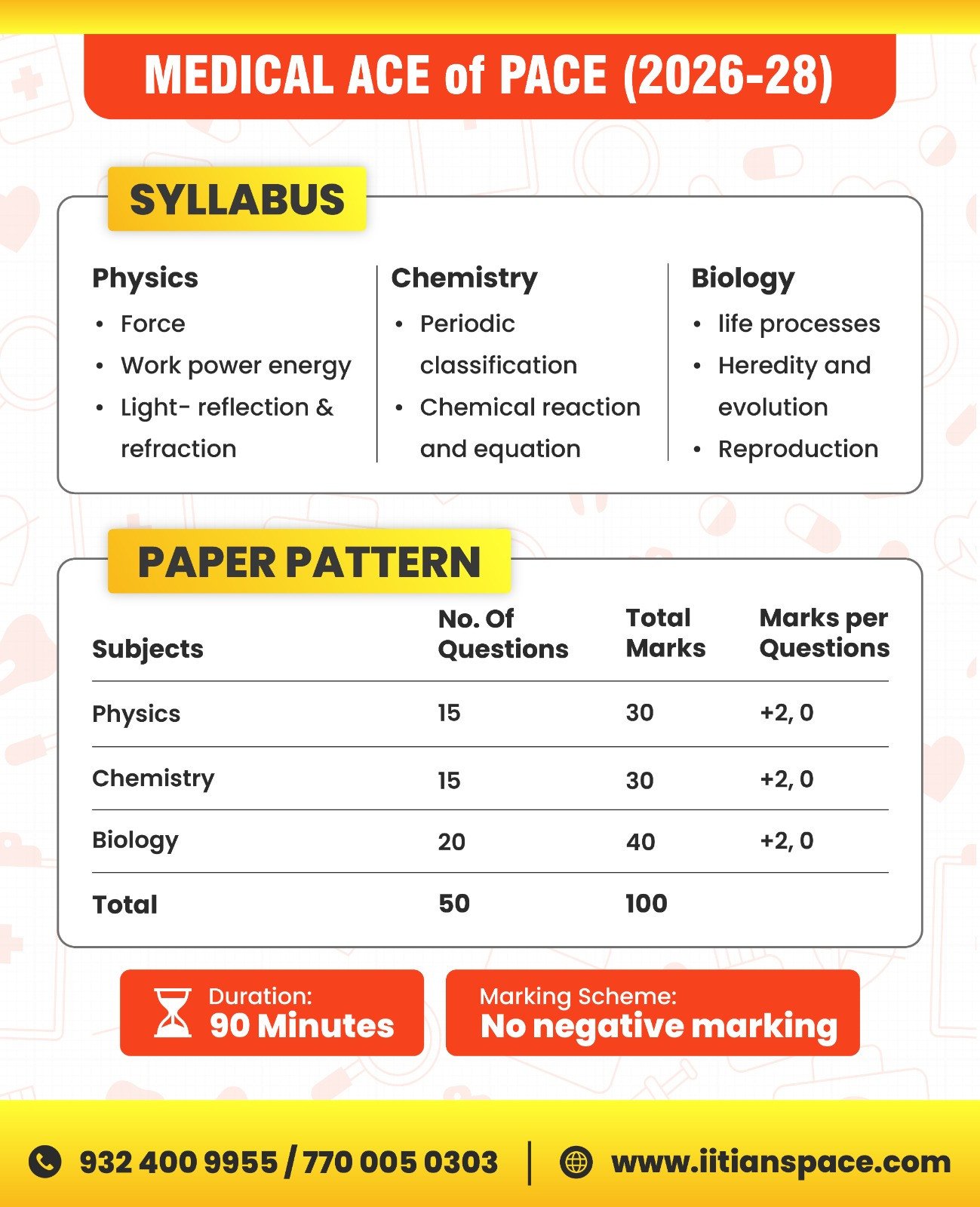 MEDICAL ACE of PACE (2026-28)

SYLLABUS

Physics
• Force
• Work power energy
• Light- reflection & refraction

Chemistry
• Periodic classification
• Chemical reaction and equation

Biology
• life processes
• Heredity and evolution
• Reproduction

PAPER PATTERN

| Subjects | No. Of Questions | Total Marks | Marks per Questions |
|---|---|---|---|
| Physics | 15 | 30 | +2, 0 |
| Chemistry | 15 | 30 | +2, 0 |
| Biology | 20 | 40 | +2, 0 |
| Total | 50 | 100 | |

Duration:
90 Minutes

Marking Scheme:
No negative marking

932 400 9955 / 770 005 0303 | www.iitianspace.com